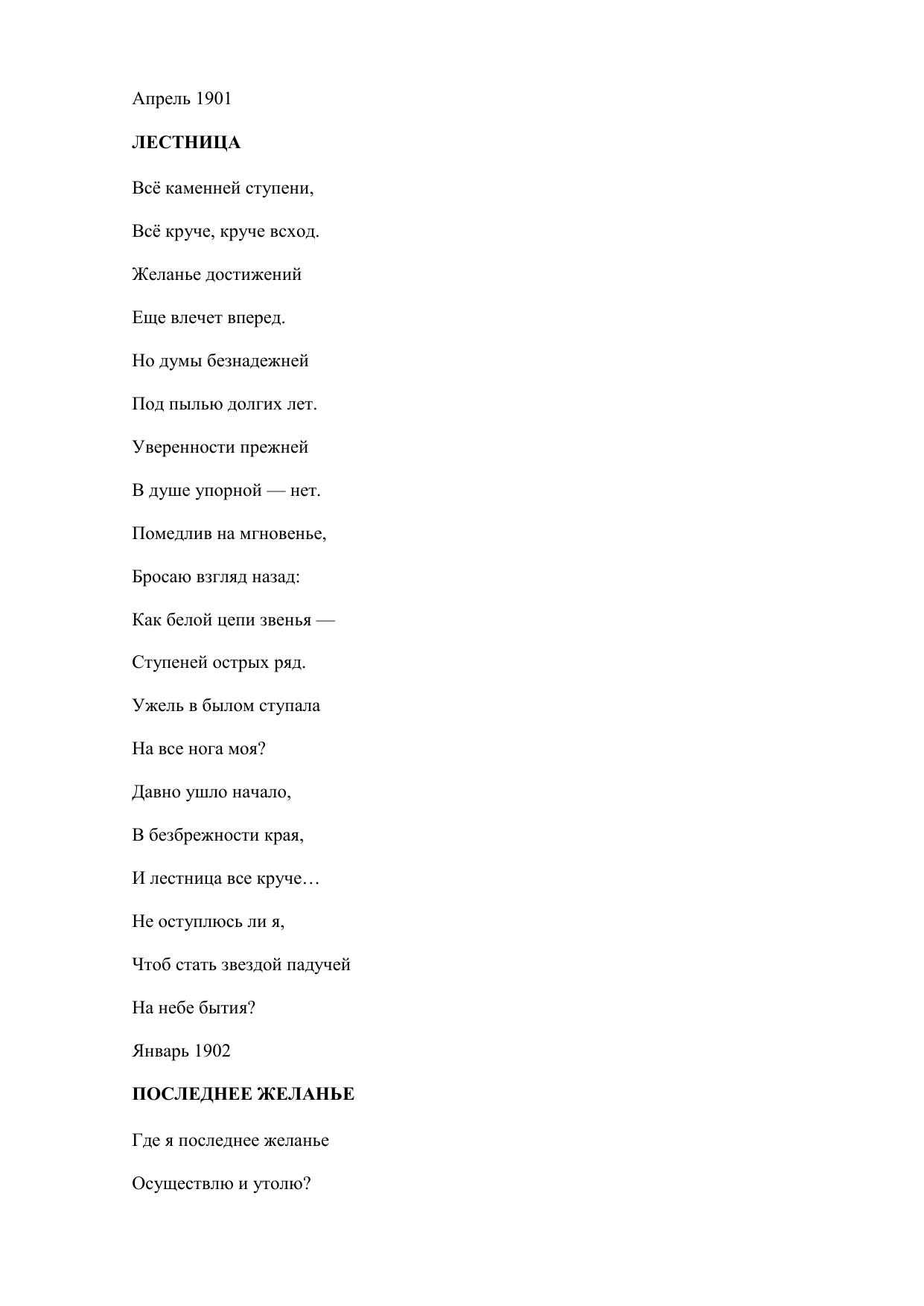 Апрель 1901

ЛЕСТНИЦА

Всё каменней ступени,

Всё круче, круче всход.

Желанье достижений

Еще влечет вперед.

Но думы безнадежней

Под пылью долгих лет.

Уверенности прежней

В душе упорной — нет.

Помедлив на мгновенье,

Бросаю взгляд назад:

Как белой цепи звенья —

Ступеней острых ряд.

Ужель в былом ступала

На все нога моя?

Давно ушло начало,

В безбрежности края,

И лестница все круче…

Не оступлюсь ли я,

Чтоб стать звездой падучей

На небе бытия?

Январь 1902

ПОСЛЕДНЕЕ ЖЕЛАНЬЕ

Где я последнее желанье

Осуществлю и утолю?